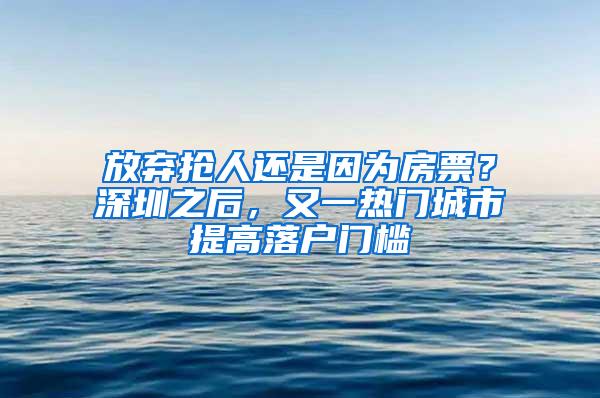 放弃抢人还是因为房票？深圳之后，又一热门城市提高落户门槛